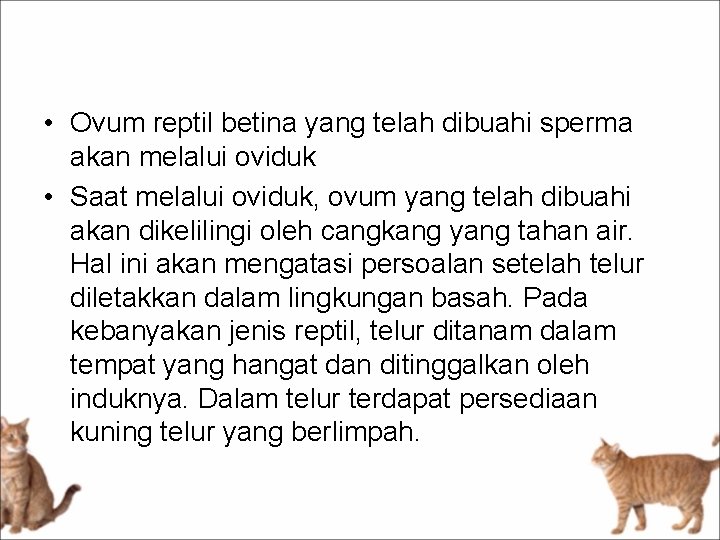 • Ovum reptil betina yang telah dibuahi sperma akan melalui oviduk

• Saat melalui oviduk, ovum yang telah dibuahi akan dikelilingi oleh cangkang yang tahan air. Hal ini akan mengatasi persoalan setelah telur diletakkan dalam lingkungan basah. Pada kebanyakan jenis reptil, telur ditanam dalam tempat yang hangat dan ditinggalkan oleh induknya. Dalam telur terdapat persediaan kuning telur yang berlimpah.